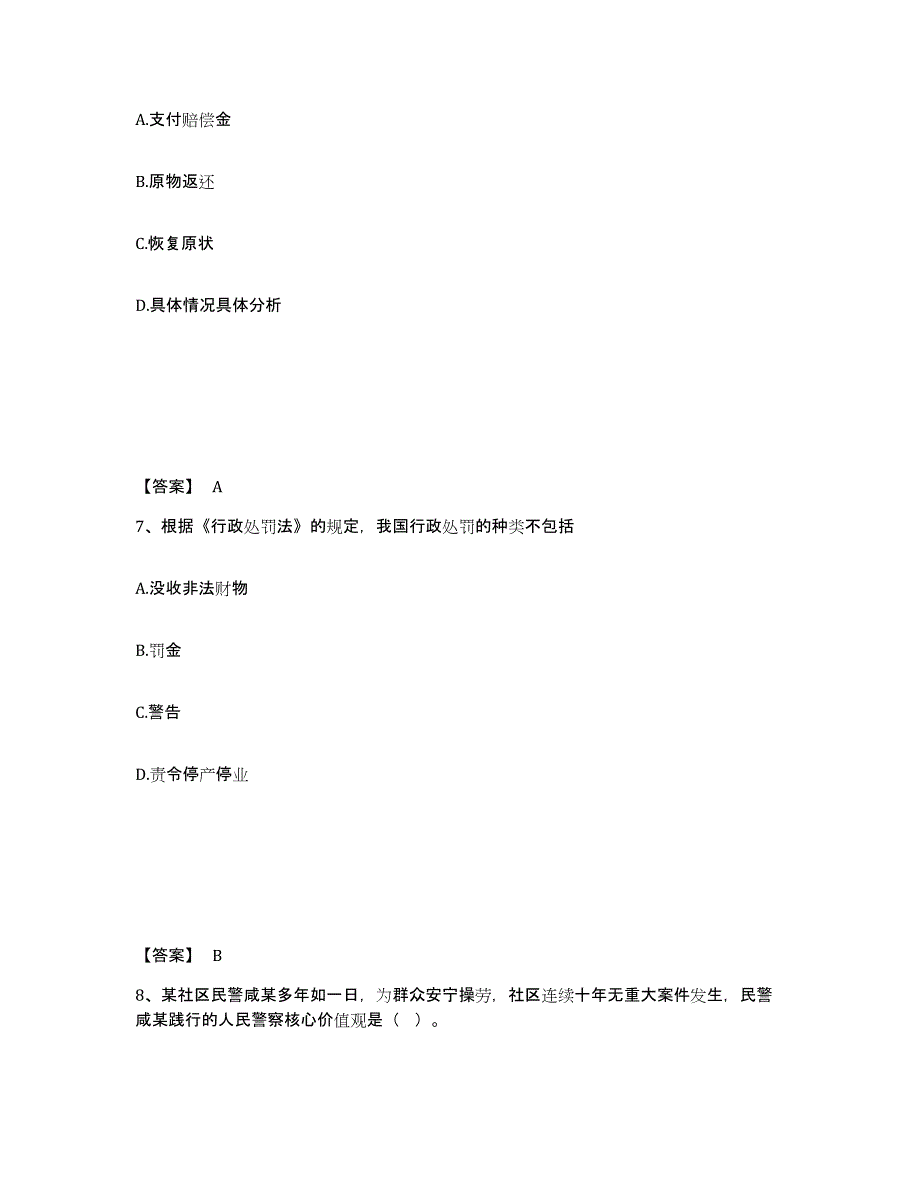 A.支付赔偿金

B.原物返还

C.恢复原状

D.具体情况具体分析

【答案】 A

7、根据《行政处罚法》的规定，我国行政处罚的种类不包括

A.没收非法财物

B.罚金

C.警告

D.责令停产停业

【答案】 B

8、某社区民警咸某多年如一日，为群众安宁操劳，社区连续十年无重大案件发生，民警咸某践行的人民警察核心价值观是（ ）。